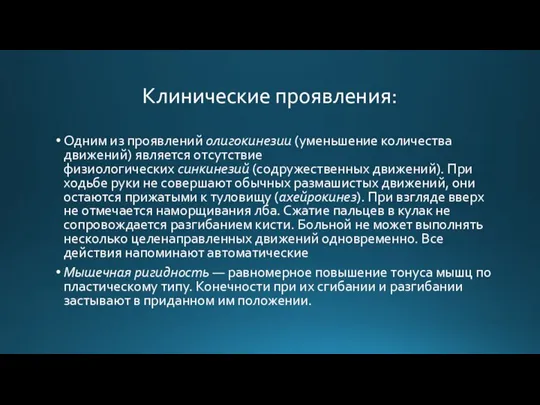 Клинические проявления:

• Одним из проявлений олигокинезии (уменьшение количества движений) является отсутствие физиологических синкинезий (содружественных движений). При ходьбе руки не совершают обычных размашистых движений, они остаются прижатыми к туловищу (ахейрокинез). При взгляде вверх не отмечается наморщивания лба. Сжатие пальцев в кулак не сопровождается разгибанием кисти. Больной не может выполнять несколько целенаправленных движений одновременно. Все действия напоминают автоматические

• Мышечная ригидность — равномерное повышение тонуса мышц по пластическому типу. Конечности при их сгибании и разгибании застывают в приданном им положении.